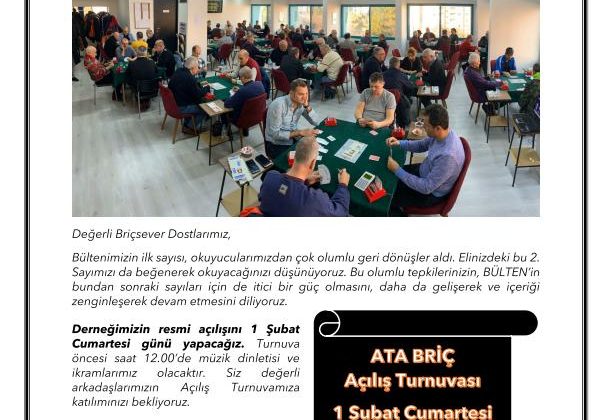 Değerli Briçsever Dostlarımız,

Bültenimizin ilk sayısı, okuyucularımızdan çok olumlu geri dönüşler aldı. Elinizdeki bu 2. Sayımızı da beğenerek okuyacağınızı düşünüyoruz. Bu olumlu tepkilerinizin, BÜLTEN'in bundan sonraki sayıları için de itici bir güç olmasını, daha da gelişerek ve içeriği zenginleşerek devam etmesini diliyoruz.

Derneğimizin resmi açılışını 1 Şubat Cumartesi günü yapacağız. Turnuva öncesi saat 12.00'de müzik dinletisi ve ikramlarımız olacaktır. Siz değerli arkadaşlarımızın Açılış Turnuvamıza katılımınızı bekliyoruz.

ATA BRİÇ
Açılış Turnuvası
1 Şubat Cumartesi